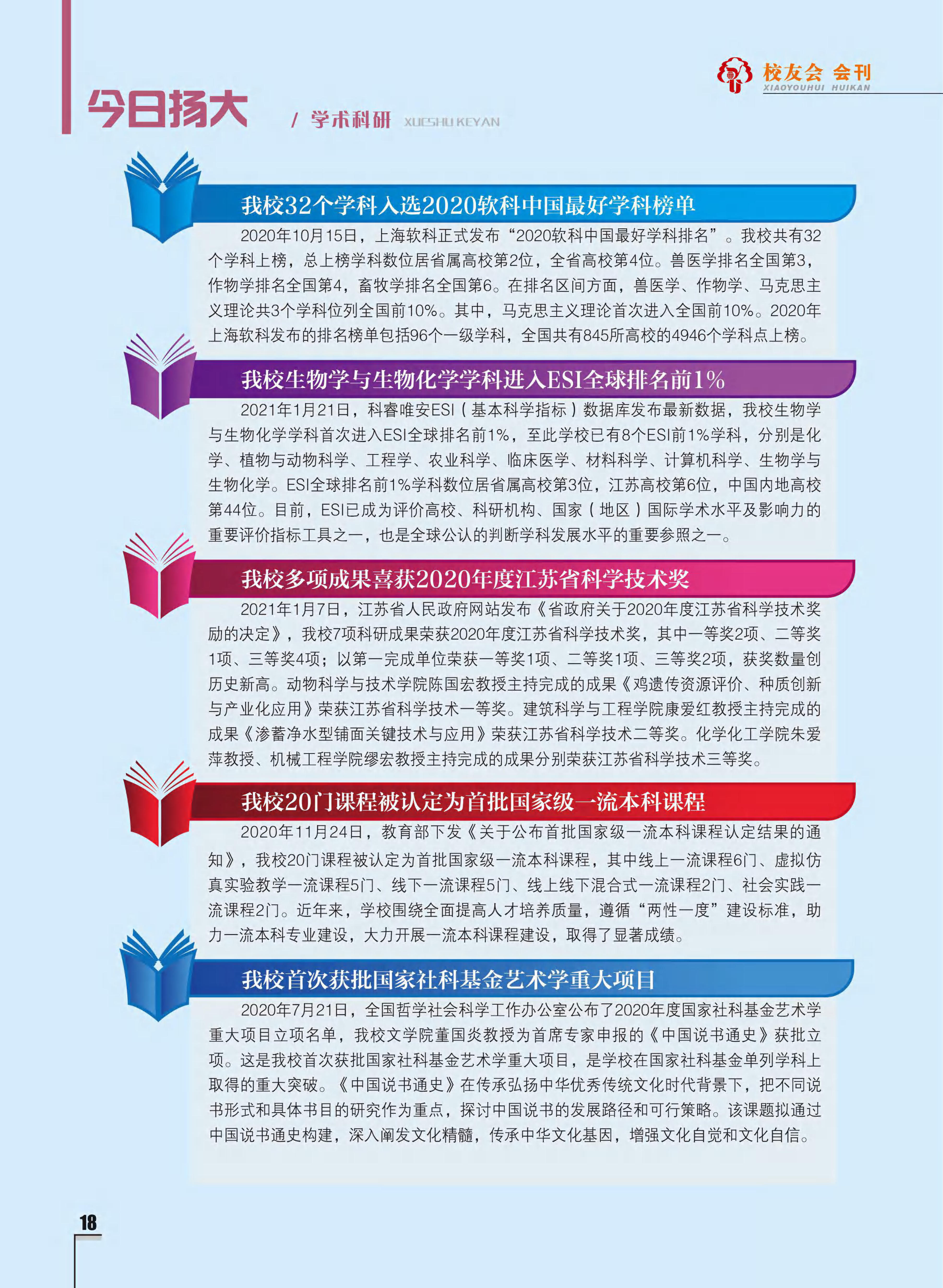 校友会 会刊
XIAOYOUHUI HUIKAN

今日扬大 / 学术科研 XUESHU KEYAN

我校32个学科入选2020软科中国最好学科榜单

2020年10月15日，上海软科正式发布“2020软科中国最好学科排名”。我校共有32个学科上榜，总上榜学科数位居省属高校第2位，全省高校第4位。兽医学排名全国第3，作物学排名全国第4，畜牧学排名全国第6。在排名区间方面，兽医学、作物学、马克思主义理论共3个学科位列全国前10%。其中，马克思主义理论首次进入全国前10%。2020年上海软科发布的排名榜单包括96个一级学科，全国共有845所高校的4946个学科点上榜。

我校生物学与生物化学学科进入ESI全球排名前1%

2021年1月21日，科睿唯安ESI（基本科学指标）数据库发布最新数据，我校生物学与生物化学学科首次进入ESI全球排名前1%，至此学校已有8个ESI前1%学科，分别是化学、植物与动物科学、工程学、农业科学、临床医学、材料科学、计算机科学、生物学与生物化学。ESI全球排名前1%学科数位居省属高校第3位，江苏高校第6位，中国内地高校第44位。目前，ESI已成为评价高校、科研机构、国家（地区）国际学术水平及影响力的重要评价指标工具之一，也是全球公认的判断学科发展水平的重要参照之一。

我校多项成果喜获2020年度江苏省科学技术奖

2021年1月7日，江苏省人民政府网站发布《省政府关于2020年度江苏省科学技术奖励的决定》，我校7项科研成果荣获2020年度江苏省科学技术奖，其中一等奖2项、二等奖1项、三等奖4项；以第一完成单位荣获一等奖1项、二等奖1项、三等奖2项，获奖数量创历史新高。动物科学与技术学院陈国宏教授主持完成的成果《鸡遗传资源评价、种质创新与产业化应用》荣获江苏省科学技术一等奖。建筑科学与工程学院康爱红教授主持完成的成果《渗蓄净水型铺面关键技术与应用》荣获江苏省科学技术二等奖。化学化工学院朱爱萍教授、机械工程学院缪宏教授主持完成的成果分别荣获江苏省科学技术三等奖。

我校20门课程被认定为首批国家级一流本科课程

2020年11月24日，教育部下发《关于公布首批国家级一流本科课程认定结果的通知》，我校20门课程被认定为首批国家级一流本科课程，其中线上一流课程6门、虚拟仿真实验教学一流课程5门、线下一流课程5门、线上线下混合式一流课程2门、社会实践一流课程2门。近年来，学校围绕全面提高人才培养质量，遵循“两性一度”建设标准，助力一流本科专业建设，大力开展一流本科课程建设，取得了显著成绩。

我校首次获批国家社科基金艺术学重大项目

2020年7月21日，全国哲学社会科学工作办公室公布了2020年度国家社科基金艺术学重大项目立项名单，我校文学院董国炎教授为首席专家申报的《中国说书通史》获批立项。这是我校首次获批国家社科基金艺术学重大项目，是学校在国家社科基金单列学科上取得的重大突破。《中国说书通史》在传承弘扬中华优秀传统文化时代背景下，把不同说书形式和具体书目的研究作为重点，探讨中国说书的发展路径和可行策略。该课题拟通过中国说书通史构建，深入阐发文化精髓，传承中华文化基因，增强文化自觉和文化自信。

18